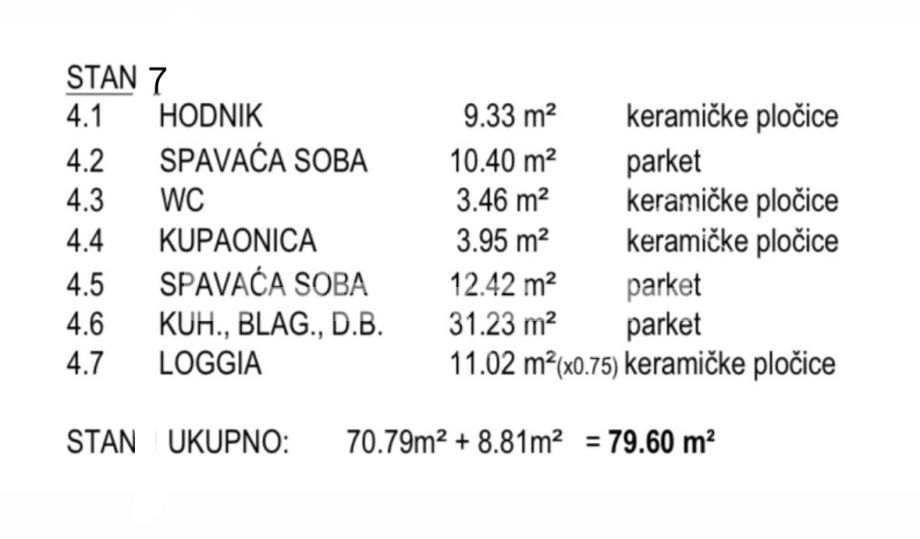 STAN 7

4.1 HODNIK 9.33 m² keramičke pločice
4.2 SPAVAĆA SOBA 10.40 m² parket
4.3 WC 3.46 m² keramičke pločice
4.4 KUPAONICA 3.95 m² keramičke pločice
4.5 SPAVAĆA SOBA 12.42 m² parket
4.6 KUH., BLAG., D.B. 31.23 m² parket
4.7 LOGGIA 11.02 m²(x0.75) keramičke pločice

STAN UKUPNO: 70.79m² + 8.81m² = 79.60 m²